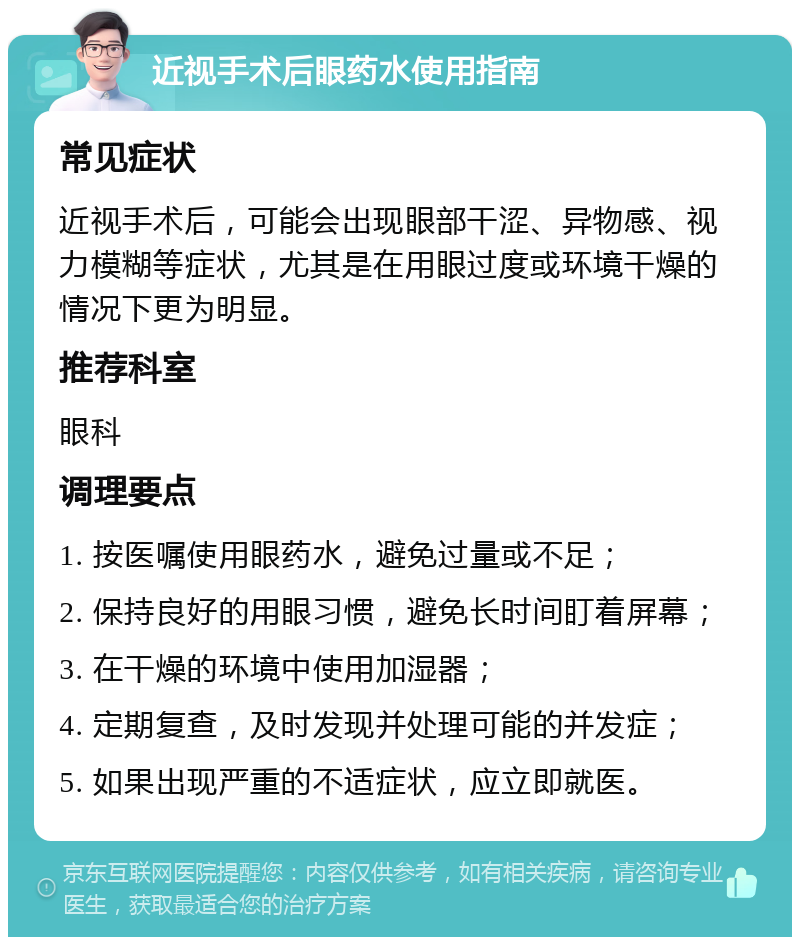 近视手术后眼药水使用指南

常见症状

近视手术后，可能会出现眼部干涩、异物感、视力模糊等症状，尤其是在用眼过度或环境干燥的情况下更为明显。

推荐科室

眼科

调理要点

1. 按医嘱使用眼药水，避免过量或不足；

2. 保持良好的用眼习惯，避免长时间盯着屏幕；

3. 在干燥的环境中使用加湿器；

4. 定期复查，及时发现并处理可能的并发症；

5. 如果出现严重的不适症状，应立即就医。

京东互联网医院提醒您：内容仅供参考，如有相关疾病，请咨询专业医生，获取最适合您的治疗方案